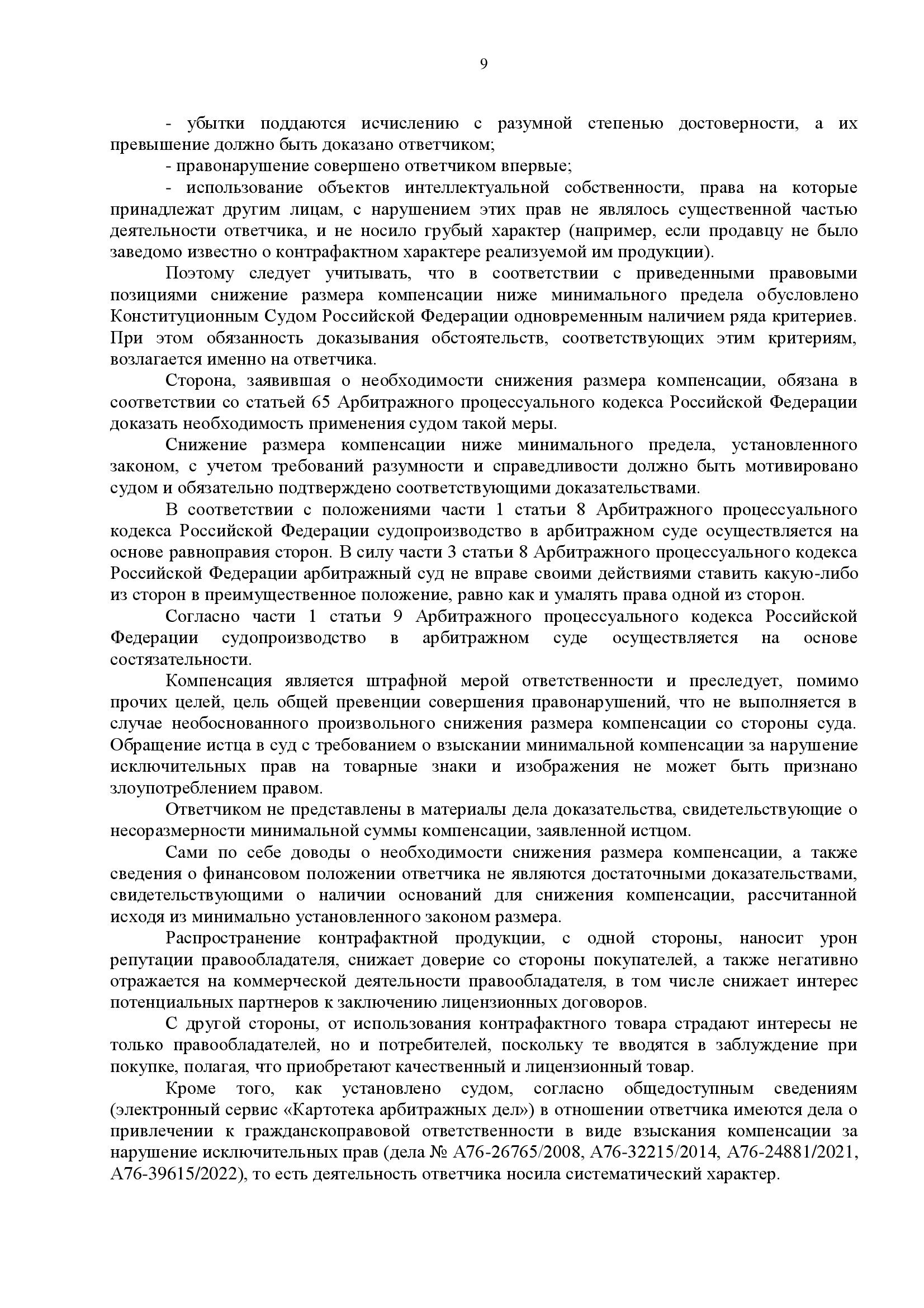 9

- убытки поддаются исчислению с разумной степенью достоверности, а их превышение должно быть доказано ответчиком;

- правонарушение совершено ответчиком впервые;

- использование объектов интеллектуальной собственности, права на которые принадлежат другим лицам, с нарушением этих прав не являлось существенной частью деятельности ответчика, и не носило грубый характер (например, если продавцу не было заведомо известно о контрафактном характере реализуемой им продукции).

Поэтому следует учитывать, что в соответствии с приведенными правовыми позициями снижение размера компенсации ниже минимального предела обусловлено Конституционным Судом Российской Федерации одновременным наличием ряда критериев. При этом обязанность доказывания обстоятельств, соответствующих этим критериям, возлагается именно на ответчика.

Сторона, заявившая о необходимости снижения размера компенсации, обязана в соответствии со статьей 65 Арбитражного процессуального кодекса Российской Федерации доказать необходимость применения судом такой меры.

Снижение размера компенсации ниже минимального предела, установленного законом, с учетом требований разумности и справедливости должно быть мотивировано судом и обязательно подтверждено соответствующими доказательствами.

В соответствии с положениями части 1 статьи 8 Арбитражного процессуального кодекса Российской Федерации судопроизводство в арбитражном суде осуществляется на основе равноправия сторон. В силу части 3 статьи 8 Арбитражного процессуального кодекса Российской Федерации арбитражный суд не вправе своими действиями ставить какую-либо из сторон в преимущественное положение, равно как и умалять права одной из сторон.

Согласно части 1 статьи 9 Арбитражного процессуального кодекса Российской Федерации судопроизводство в арбитражном суде осуществляется на основе состязательности.

Компенсация является штрафной мерой ответственности и преследует, помимо прочих целей, цель общей превенции совершения правонарушений, что не выполняется в случае необоснованного произвольного снижения размера компенсации со стороны суда. Обращение истца в суд с требованием о взыскании минимальной компенсации за нарушение исключительных прав на товарные знаки и изображения не может быть признано злоупотреблением правом.

Ответчиком не представлены в материалы дела доказательства, свидетельствующие о несоразмерности минимальной суммы компенсации, заявленной истцом.

Сами по себе доводы о необходимости снижения размера компенсации, а также сведения о финансовом положении ответчика не являются достаточными доказательствами, свидетельствующими о наличии оснований для снижения компенсации, рассчитанной исходя из минимально установленного законом размера.

Распространение контрафактной продукции, с одной стороны, наносит урон репутации правообладателя, снижает доверие со стороны покупателей, а также негативно отражается на коммерческой деятельности правообладателя, в том числе снижает интерес потенциальных партнеров к заключению лицензионных договоров.

С другой стороны, от использования контрафактного товара страдают интересы не только правообладателей, но и потребителей, поскольку те вводятся в заблуждение при покупке, полагая, что приобретают качественный и лицензионный товар.

Кроме того, как установлено судом, согласно общедоступным сведениям (электронный сервис «Картотека арбитражных дел») в отношении ответчика имеются дела о привлечении к гражданскоправовой ответственности в виде взыскания компенсации за нарушение исключительных прав (дела № А76-26765/2008, А76-32215/2014, А76-24881/2021, А76-39615/2022), то есть деятельность ответчика носила систематический характер.